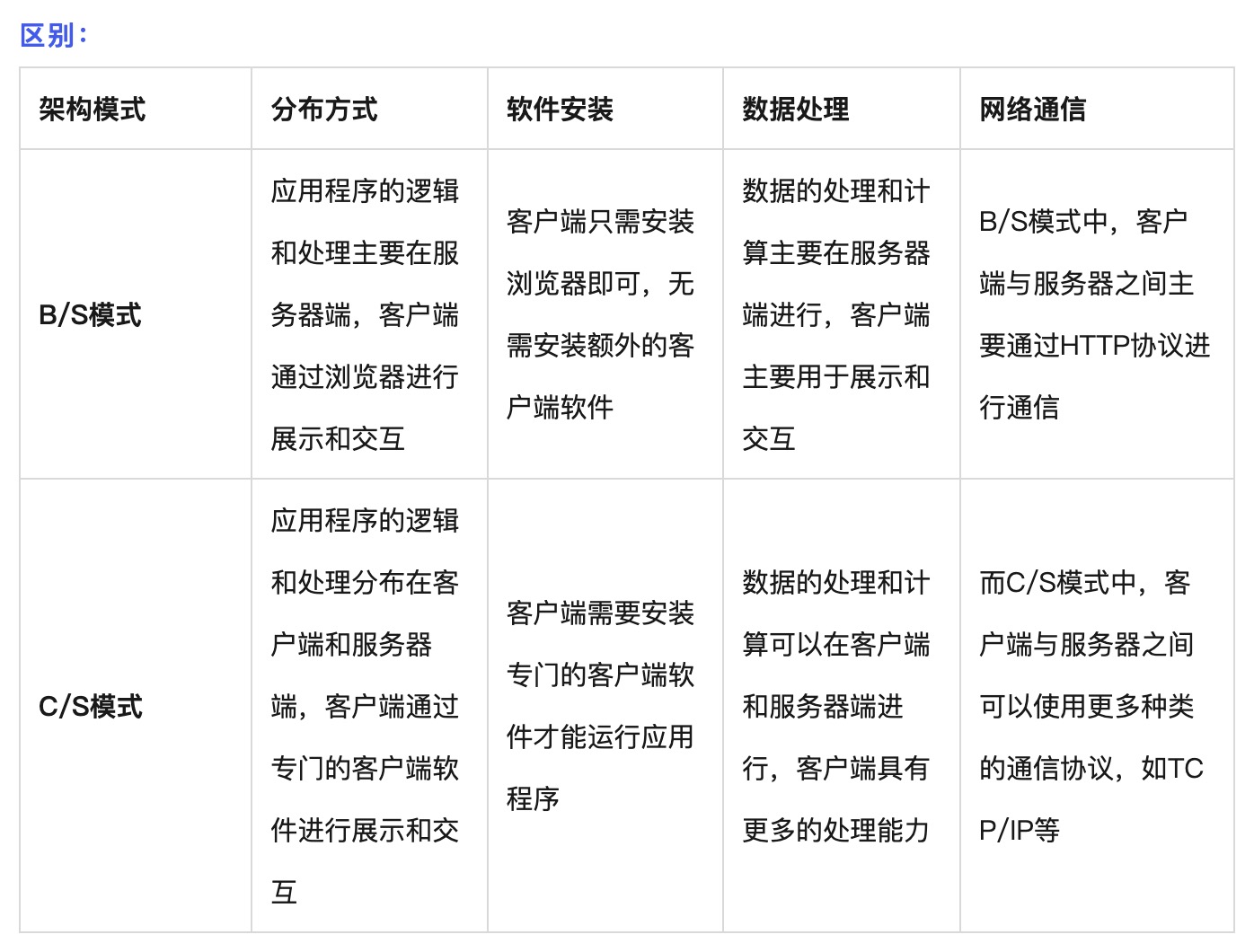 区别：

| 架构模式 | 分布方式 | 软件安装 | 数据处理 | 网络通信 |
|---|---|---|---|---|
| B/S模式 | 应用程序的逻辑和处理主要在服务器端，客户端通过浏览器进行展示和交互 | 客户端只需安装浏览器即可，无需安装额外的客户端软件 | 数据的处理和计算主要在服务器端进行，客户端主要用于展示和交互 | B/S模式中，客户端与服务器之间主要通过HTTP协议进行通信 |
| C/S模式 | 应用程序的逻辑和处理分布在客户端和服务器端，客户端通过专门的客户端软件进行展示和交互 | 客户端需要安装专门的客户端软件才能运行应用程序 | 数据的处理和计算可以在客户端和服务器端进行，客户端具有更多的处理能力 | 而C/S模式中，客户端与服务器之间可以使用更多种类的通信协议，如TCP/IP等 |